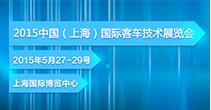 2015中国（上海）国际客车技术展览会

2015年5月27~29号

上海国际博览中心